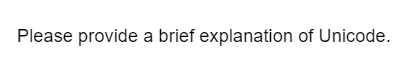 Please provide a brief explanation of Unicode.